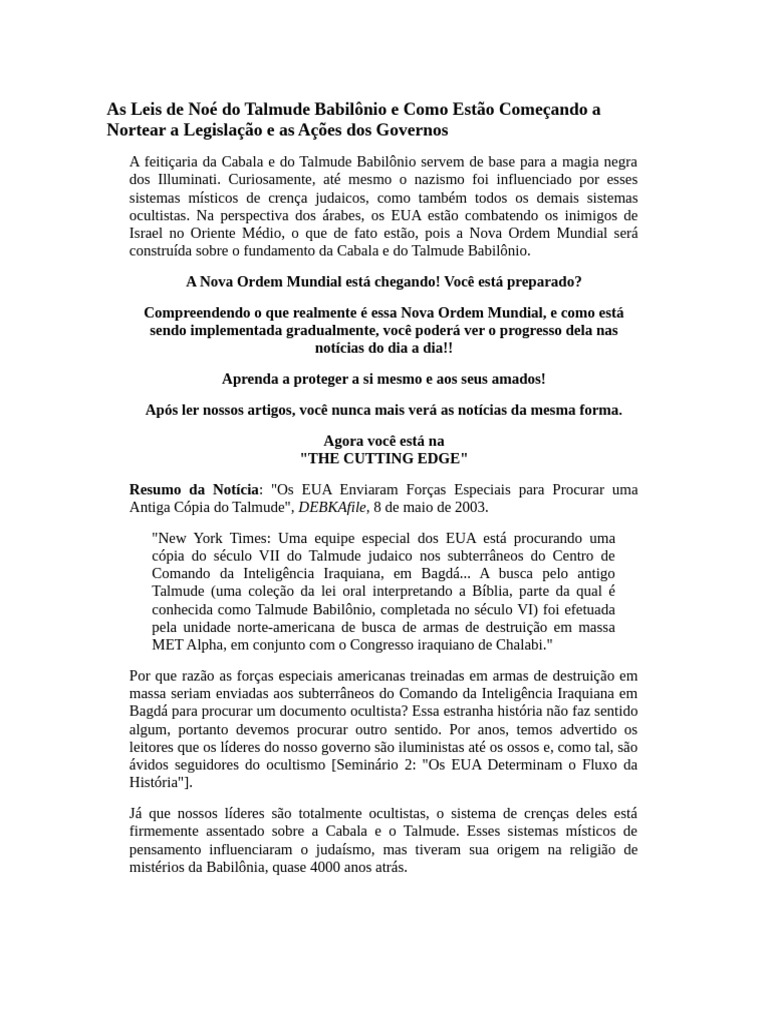 As Leis de Noé do Talmude Babilônio e Como Estão Começando a Nortear a Legislação e as Ações dos Governos

A feitiçaria da Cabala e do Talmude Babilônio servem de base para a magia negra dos Illuminati. Curiosamente, até mesmo o nazismo foi influenciado por esses sistemas místicos de crença judaicos, como também todos os demais sistemas ocultistas. Na perspectiva dos árabes, os EUA estão combatendo os inimigos de Israel no Oriente Médio, o que de fato estão, pois a Nova Ordem Mundial será construída sobre o fundamento da Cabala e do Talmude Babilônio.

A Nova Ordem Mundial está chegando! Você está preparado?

Compreendendo o que realmente é essa Nova Ordem Mundial, e como está sendo implementada gradualmente, você poderá ver o progresso dela nas notícias do dia a dia!!

Aprenda a proteger a si mesmo e aos seus amados!

Após ler nossos artigos, você nunca mais verá as notícias da mesma forma.

Agora você está na
"THE CUTTING EDGE"

Resumo da Notícia: "Os EUA Enviaram Forças Especiais para Procurar uma Antiga Cópia do Talmude", DEBKAfile, 8 de maio de 2003.

"New York Times: Uma equipe especial dos EUA está procurando uma cópia do século VII do Talmude judaico nos subterrâneos do Centro de Comando da Inteligência Iraquiana, em Bagdá... A busca pelo antigo Talmude (uma coleção da lei oral interpretando a Bíblia, parte da qual é conhecida como Talmude Babilônio, completada no século VI) foi efetuada pela unidade norte-americana de busca de armas de destruição em massa MET Alpha, em conjunto com o Congresso iraquiano de Chalabi."

Por que razão as forças especiais americanas treinadas em armas de destruição em massa seriam enviadas aos subterrâneos do Comando da Inteligência Iraquiana em Bagdá para procurar um documento ocultista? Essa estranha história não faz sentido algum, portanto devemos procurar outro sentido. Por anos, temos advertido os leitores que os líderes do nosso governo são iluministas até os ossos e, como tal, são ávidos seguidores do ocultismo [Seminário 2: "Os EUA Determinam o Fluxo da História"].

Já que nossos líderes são totalmente ocultistas, o sistema de crenças deles está firmemente assentado sobre a Cabala e o Talmude. Esses sistemas místicos de pensamento influenciaram o judaísmo, mas tiveram sua origem na religião de mistérios da Babilônia, quase 4000 anos atrás.